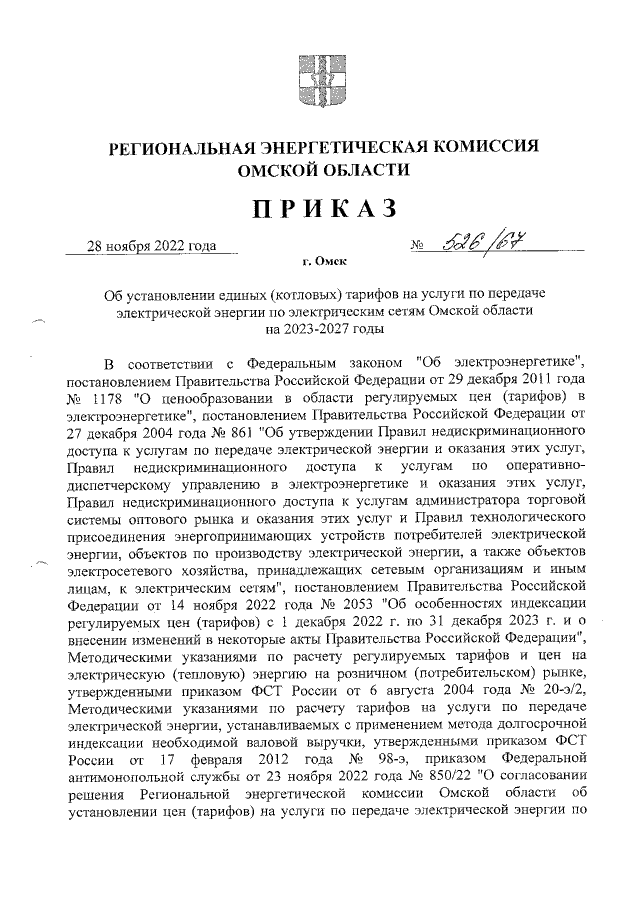 РЕГИОНАЛЬНАЯ ЭНЕРГЕТИЧЕСКАЯ КОМИССИЯ ОМСКОЙ ОБЛАСТИ

ПРИКАЗ

28 ноября 2022 года № 526/67

г. Омск

Об установлении единых (котловых) тарифов на услуги по передаче электрической энергии по электрическим сетям Омской области на 2023-2027 годы

В соответствии с Федеральным законом "Об электроэнергетике", постановлением Правительства Российской Федерации от 29 декабря 2011 года № 1178 "О ценообразовании в области регулируемых цен (тарифов) в электроэнергетике", постановлением Правительства Российской Федерации от 27 декабря 2004 года № 861 "Об утверждении Правил недискриминационного доступа к услугам по передаче электрической энергии и оказания этих услуг, Правил недискриминационного доступа к услугам по оперативно-диспетчерскому управлению в электроэнергетике и оказания этих услуг, Правил недискриминационного доступа к услугам администратора торговой системы оптового рынка и оказания этих услуг и Правил технологического присоединения энергопринимающих устройств потребителей электрической энергии, объектов по производству электрической энергии, а также объектов электросетевого хозяйства, принадлежащих сетевым организациям и иным лицам, к электрическим сетям", постановлением Правительства Российской Федерации от 14 ноября 2022 года № 2053 "Об особенностях индексации регулируемых цен (тарифов) с 1 декабря 2022 г. по 31 декабря 2023 г. и о внесении изменений в некоторые акты Правительства Российской Федерации", Методическими указаниями по расчету регулируемых тарифов и цен на электрическую (тепловую) энергию на розничном (потребительском) рынке, утвержденными приказом ФСТ России от 6 августа 2004 года № 20-э/2, Методическими указаниями по расчету тарифов на услуги по передаче электрической энергии, устанавливаемых с применением метода долгосрочной индексации необходимой валовой выручки, утвержденными приказом ФСТ России от 17 февраля 2012 года № 98-э, приказом Федеральной антимонопольной службы от 23 ноября 2022 года № 850/22 "О согласовании решения Региональной энергетической комиссии Омской области об установлении цен (тарифов) на услуги по передаче электрической энергии по